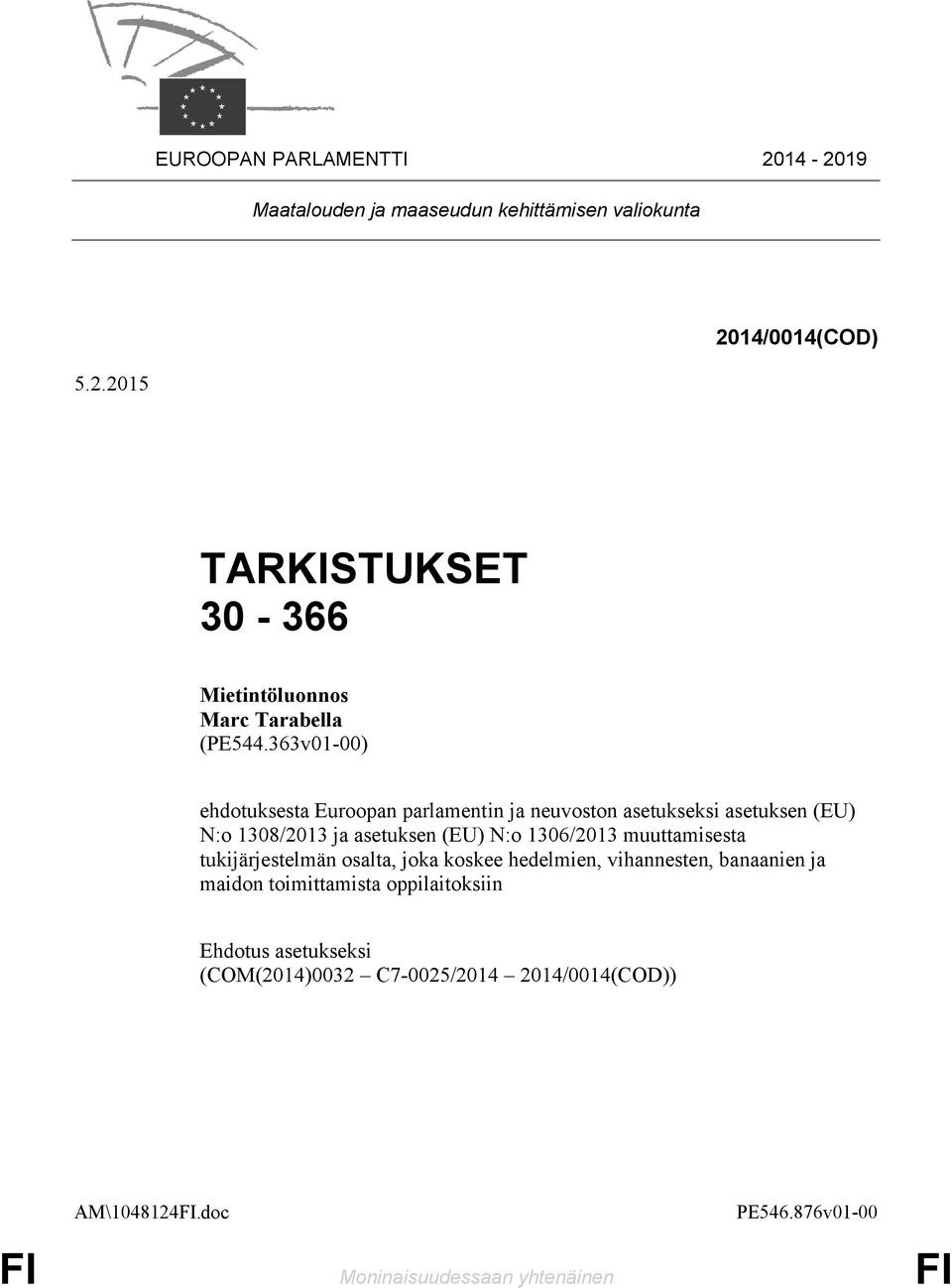 EUROOPAN PARLAMENTTI 2014 - 2019

Maatalouden ja maaseudun kehittämisen valiokunta

2014/0014(COD)

5.2.2015

TARKISTUKSET
30 - 366

Mietintöluonnos
Marc Tarabella
(PE544.363v01-00)

ehdotuksesta Euroopan parlamentin ja neuvoston asetukseksi asetuksen (EU) N:o 1308/2013 ja asetuksen (EU) N:o 1306/2013 muuttamisesta tukijärjestelmän osalta, joka koskee hedelmien, vihannesten, banaanien ja maidon toimittamista oppilaitoksiin

Ehdotus asetukseksi
(COM(2014)0032 – C7-0025/2014 – 2014/0014(COD))

AM\1048124FI.doc PE546.876v01-00

FI Moninaisuudessaan yhtenäinen FI